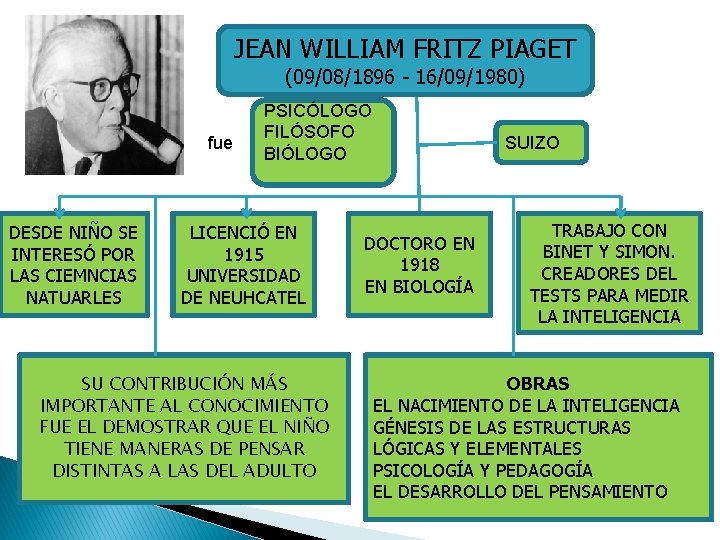 JEAN WILLIAM FRITZ PIAGET
(09/08/1896 - 16/09/1980)

fue

PSICÓLOGO
FILÓSOFO
BIÓLOGO

SUIZO

DESDE NIÑO SE INTERESÓ POR LAS CIEMNCIAS NATUARLES

LICENCIÓ EN 1915 UNIVERSIDAD DE NEUHCATEL

DOCTORO EN 1918 EN BIOLOGÍA

TRABAJO CON BINET Y SIMON. CREADORES DEL TESTS PARA MEDIR LA INTELIGENCIA

SU CONTRIBUCIÓN MÁS IMPORTANTE AL CONOCIMIENTO FUE EL DEMOSTRAR QUE EL NIÑO TIENE MANERAS DE PENSAR DISTINTAS A LAS DEL ADULTO

OBRAS
EL NACIMIENTO DE LA INTELIGENCIA
GÉNESIS DE LAS ESTRUCTURAS LÓGICAS Y ELEMENTALES
PSICOLOGÍA Y PEDAGOGÍA
EL DESARROLLO DEL PENSAMIENTO